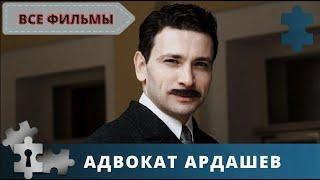 ВСЕ ФИЛЬМЫ

АДВОКАТ АРДАШЕВ